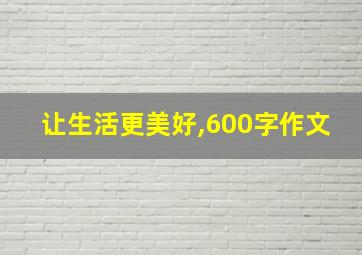 让生活更美好,600字作文